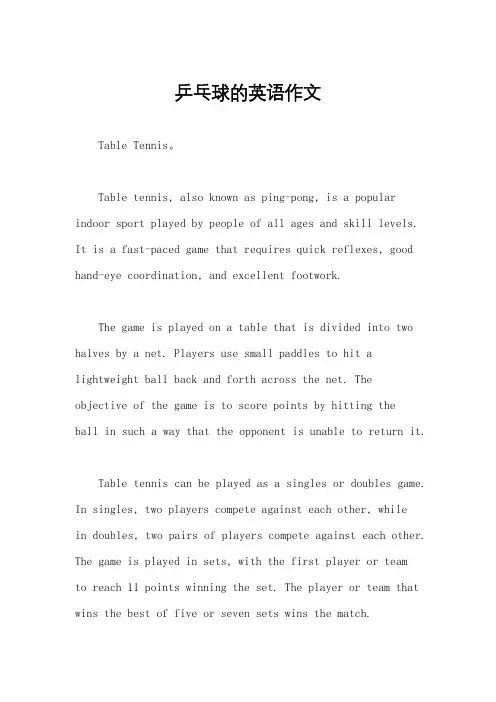 乒乓球的英语作文

Table Tennis。

Table tennis, also known as ping-pong, is a popular indoor sport played by people of all ages and skill levels. It is a fast-paced game that requires quick reflexes, good hand-eye coordination, and excellent footwork.

The game is played on a table that is divided into two halves by a net. Players use small paddles to hit a lightweight ball back and forth across the net. The objective of the game is to score points by hitting the ball in such a way that the opponent is unable to return it.

Table tennis can be played as a singles or doubles game. In singles, two players compete against each other, while in doubles, two pairs of players compete against each other. The game is played in sets, with the first player or team to reach 11 points winning the set. The player or team that wins the best of five or seven sets wins the match.